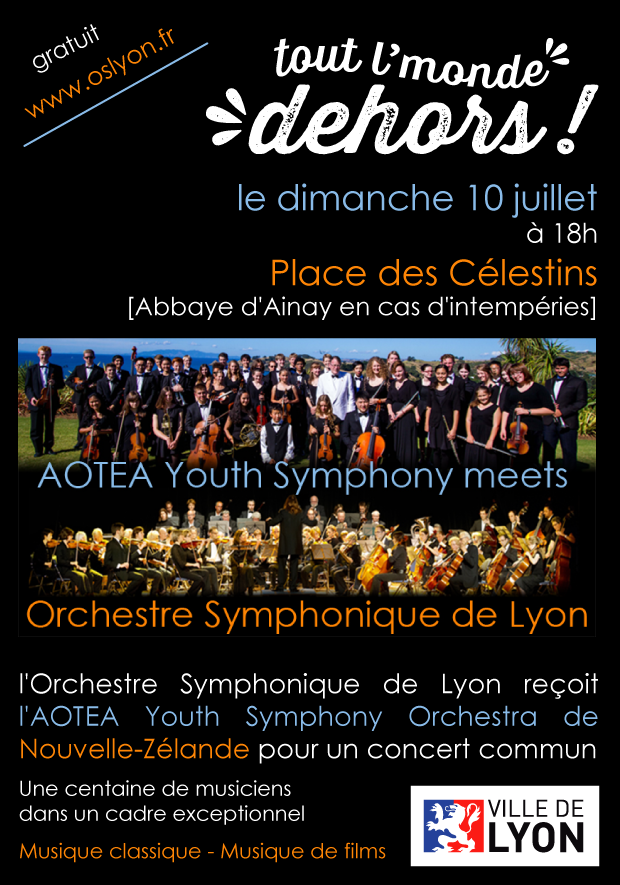 gratuit
www.oslyon.fr

tout l'monde
dehors !

le dimanche 10 juillet
à 18h

Place des Célestins
[Abbaye d'Ainay en cas d'intempéries]

AOTEA Youth Symphony meets

Orchestre Symphonique de Lyon

l'Orchestre Symphonique de Lyon reçoit l'AOTEA Youth Symphony Orchestra de Nouvelle-Zélande pour un concert commun

Une centaine de musiciens
dans un cadre exceptionnel

Musique classique - Musique de films

VILLE DE
LYON